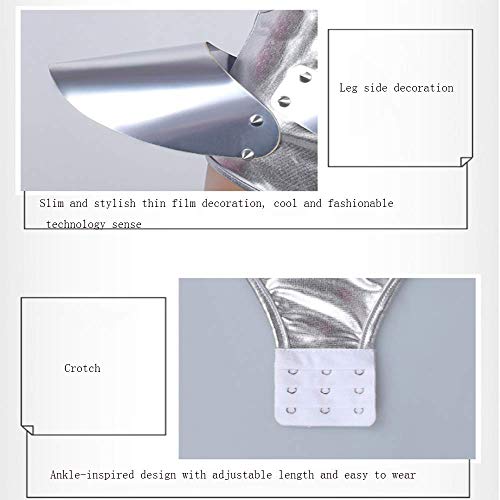 Leg side decoration

Slim and stylish thin film decoration, cool and fashionable technology sense

Crotch

Ankle-inspired design with adjustable length and easy to wear